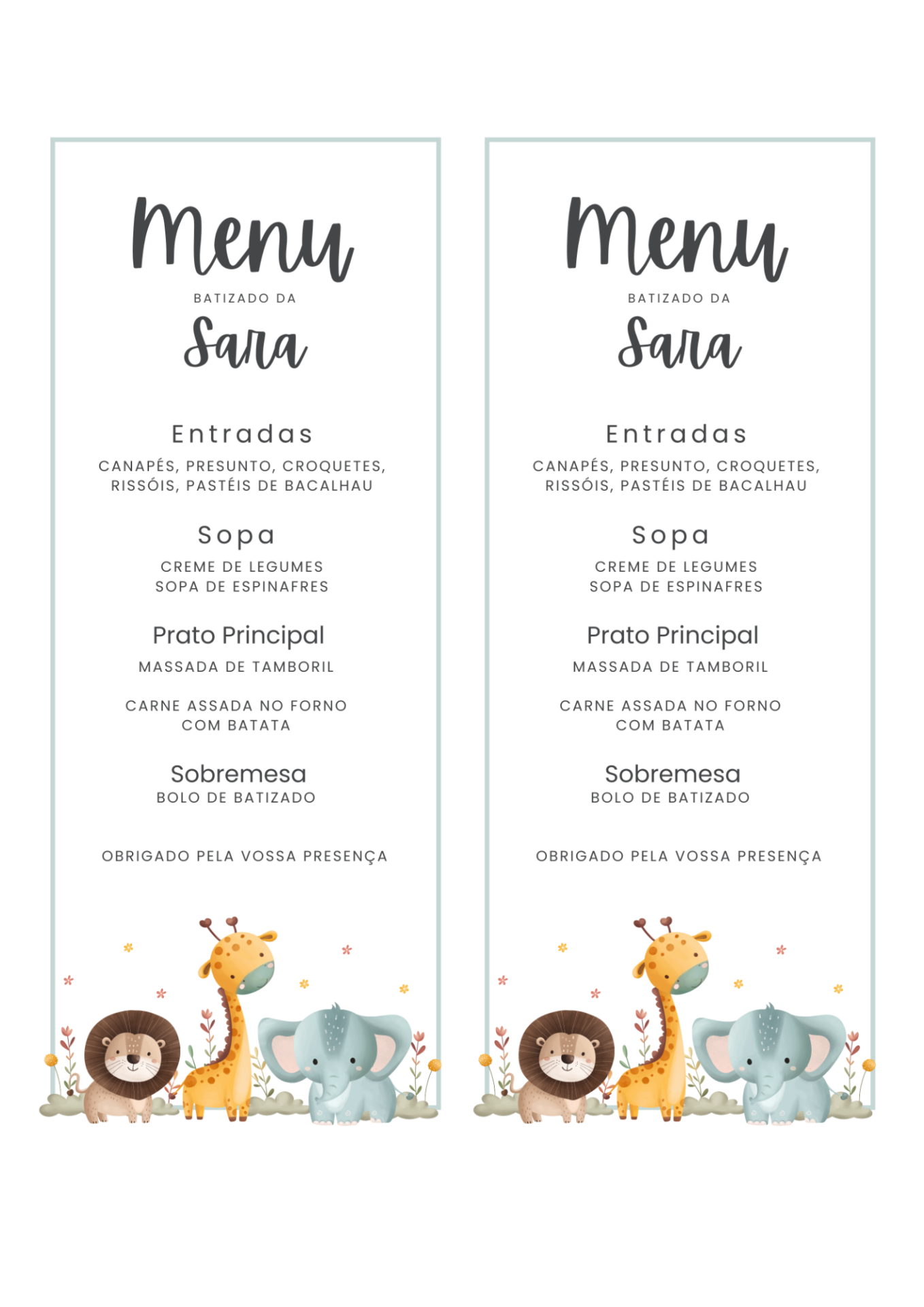 Menu

BATIZADO DA

Sara

Entradas

CANAPÉS, PRESUNTO, CROQUETES, RISSÓIS, PASTÉIS DE BACALHAU

Sopa

CREME DE LEGUMES
SOPA DE ESPINAFRES

Prato Principal

MASSADA DE TAMBORIL

CARNE ASSADA NO FORNO COM BATATA

Sobremesa

BOLO DE BATIZADO

OBRIGADO PELA VOSSA PRESENÇA

Menu

BATIZADO DA

Sara

Entradas

CANAPÉS, PRESUNTO, CROQUETES, RISSÓIS, PASTÉIS DE BACALHAU

Sopa

CREME DE LEGUMES
SOPA DE ESPINAFRES

Prato Principal

MASSADA DE TAMBORIL

CARNE ASSADA NO FORNO COM BATATA

Sobremesa

BOLO DE BATIZADO

OBRIGADO PELA VOSSA PRESENÇA